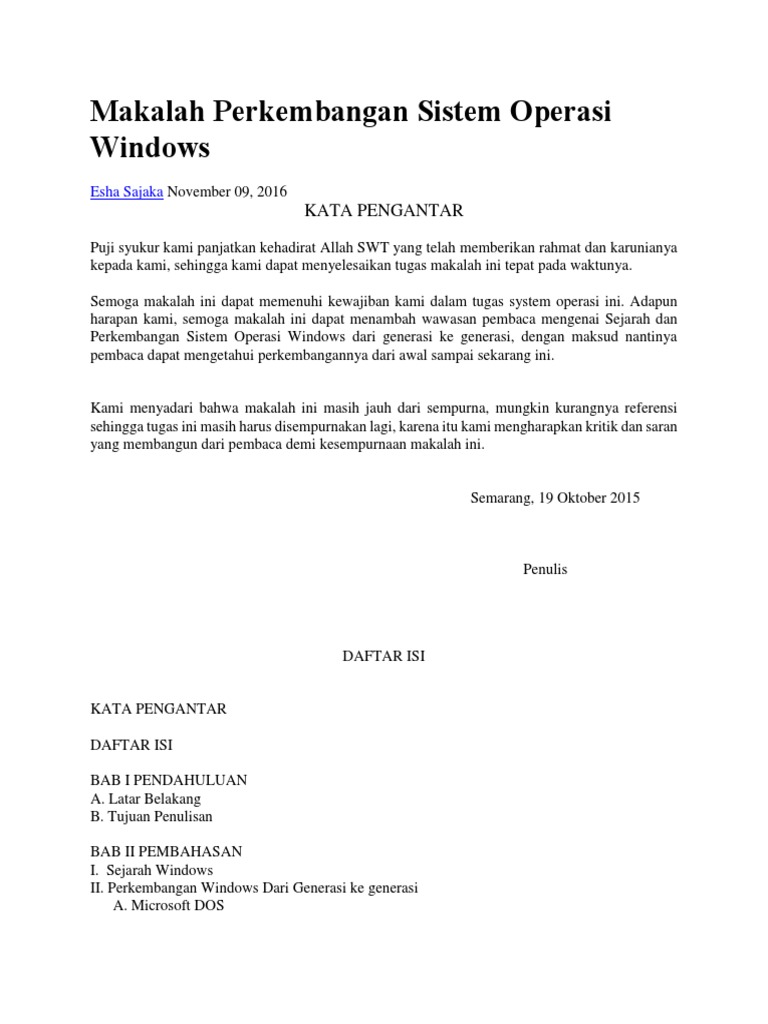 Makalah Perkembangan Sistem Operasi Windows

Esha Sajaka November 09, 2016

KATA PENGANTAR

Puji syukur kami panjatkan kehadirat Allah SWT yang telah memberikan rahmat dan karunianya kepada kami, sehingga kami dapat menyelesaikan tugas makalah ini tepat pada waktunya.

Semoga makalah ini dapat memenuhi kewajiban kami dalam tugas system operasi ini. Adapun harapan kami, semoga makalah ini dapat menambah wawasan pembaca mengenai Sejarah dan Perkembangan Sistem Operasi Windows dari generasi ke generasi, dengan maksud nantinya pembaca dapat mengetahui perkembangannya dari awal sampai sekarang ini.

Kami menyadari bahwa makalah ini masih jauh dari sempurna, mungkin kurangnya referensi sehingga tugas ini masih harus disempurnakan lagi, karena itu kami mengharapkan kritik dan saran yang membangun dari pembaca demi kesempurnaan makalah ini.

Semarang, 19 Oktober 2015

Penulis

DAFTAR ISI

KATA PENGANTAR

DAFTAR ISI

BAB I PENDAHULUAN
A. Latar Belakang
B. Tujuan Penulisan

BAB II PEMBAHASAN
I. Sejarah Windows
II. Perkembangan Windows Dari Generasi ke generasi
A. Microsoft DOS